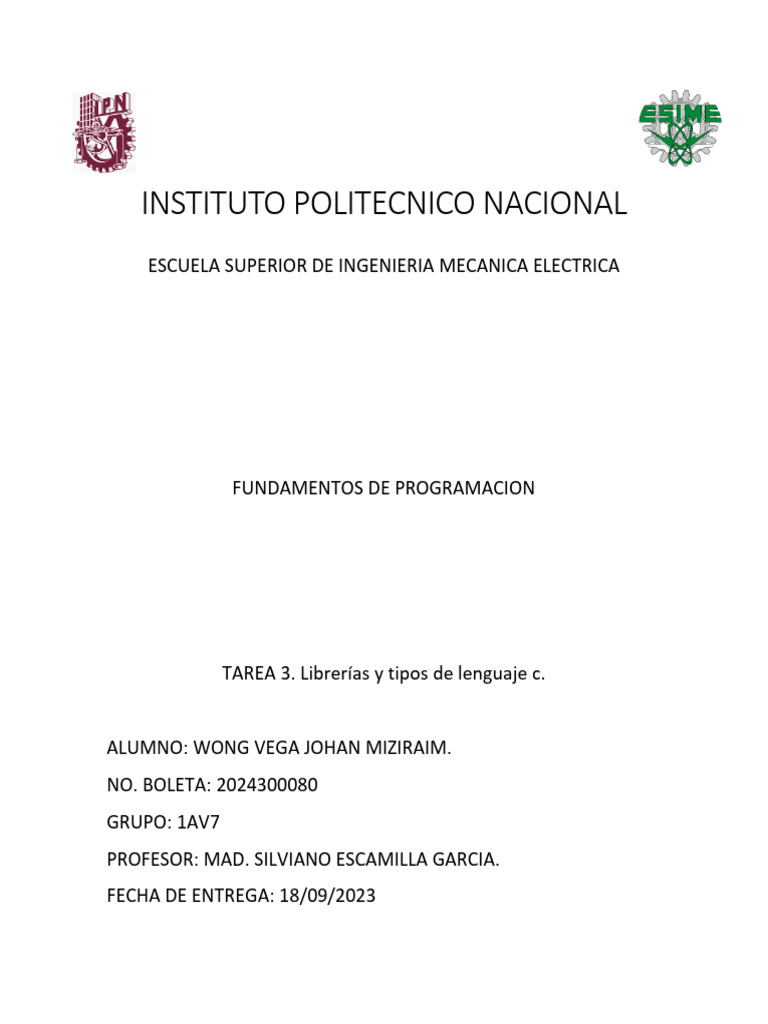 IPN

ESIME

INSTITUTO POLITECNICO NACIONAL

ESCUELA SUPERIOR DE INGENIERIA MECANICA ELECTRICA

FUNDAMENTOS DE PROGRAMACION

TAREA 3. Librerías y tipos de lenguaje c.

ALUMNO: WONG VEGA JOHAN MIZIRAIM.

NO. BOLETA: 2024300080

GRUPO: 1AV7

PROFESOR: MAD. SILVIANO ESCAMILLA GARCIA.

FECHA DE ENTREGA: 18/09/2023